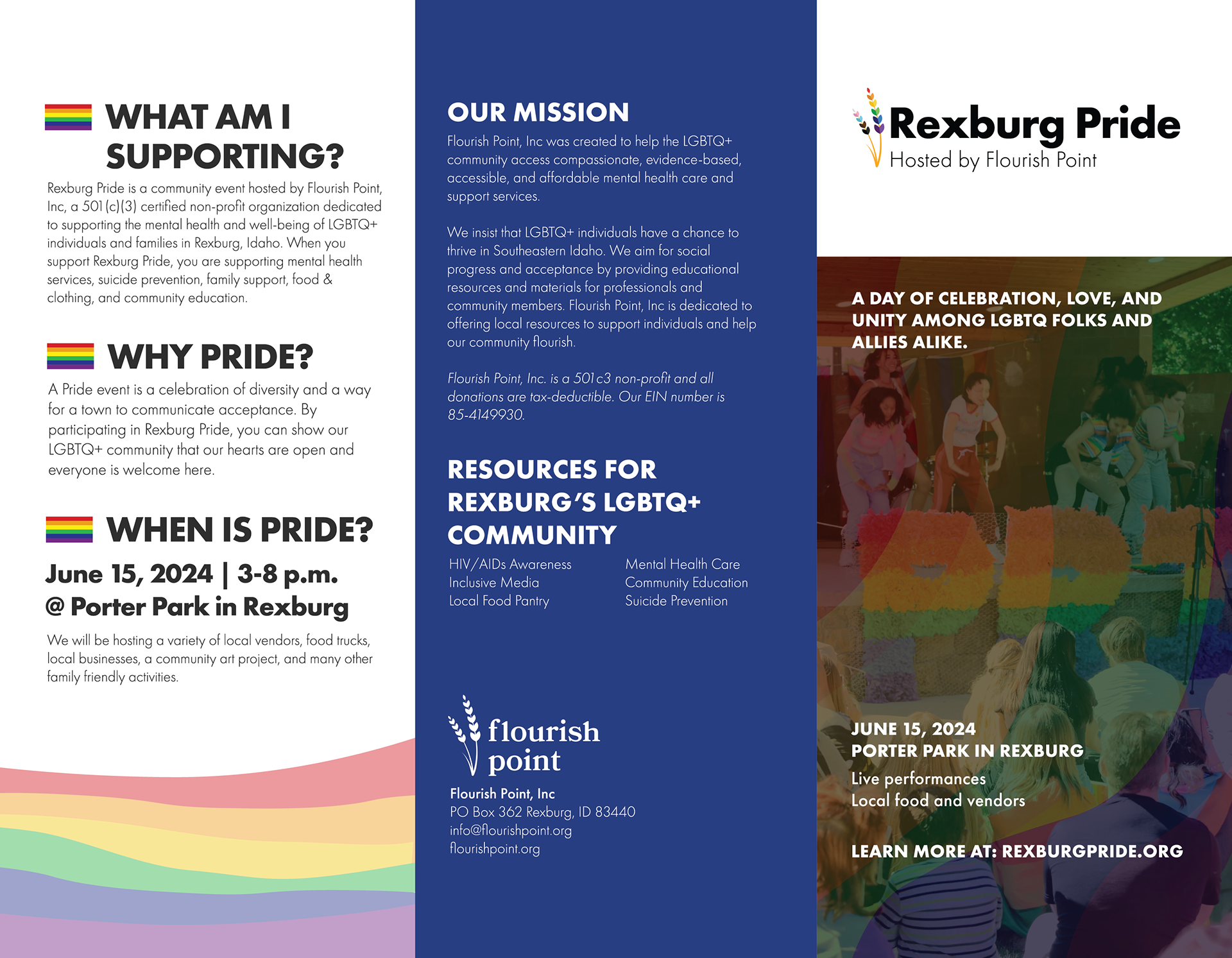 WHAT AM I SUPPORTING?

Rexburg Pride is a community event hosted by Flourish Point, Inc, a 501(c)(3) certified non-profit organization dedicated to supporting the mental health and well-being of LGBTQ+ individuals and families in Rexburg, Idaho. When you support Rexburg Pride, you are supporting mental health services, suicide prevention, family support, food & clothing, and community education.

WHY PRIDE?

A Pride event is a celebration of diversity and a way for a town to communicate acceptance. By participating in Rexburg Pride, you can show our LGBTQ+ community that our hearts are open and everyone is welcome here.

WHEN IS PRIDE?

June 15, 2024 | 3-8 p.m.
@ Porter Park in Rexburg

We will be hosting a variety of local vendors, food trucks, local businesses, a community art project, and many other family friendly activities.

OUR MISSION

Flourish Point, Inc was created to help the LGBTQ+ community access compassionate, evidence-based, accessible, and affordable mental health care and support services.

We insist that LGBTQ+ individuals have a chance to thrive in Southeastern Idaho. We aim for social progress and acceptance by providing educational resources and materials for professionals and community members. Flourish Point, Inc is dedicated to offering local resources to support individuals and help our community flourish.

Flourish Point, Inc. is a 501c3 non-profit and all donations are tax-deductible. Our EIN number is 85-4149930.

RESOURCES FOR REXBURG'S LGBTQ+ COMMUNITY

HIV/AIDs Awareness
Inclusive Media
Local Food Pantry

Mental Health Care
Community Education
Suicide Prevention

flourish point

Flourish Point, Inc
PO Box 362 Rexburg, ID 83440
info@flourishpoint.org
flourishpoint.org

Rexburg Pride
Hosted by Flourish Point

A DAY OF CELEBRATION, LOVE, AND UNITY AMONG LGBTQ FOLKS AND ALLIES ALIKE.

JUNE 15, 2024
PORTER PARK IN REXBURG
Live performances
Local food and vendors

LEARN MORE AT: REXBURGPRIDE.ORG